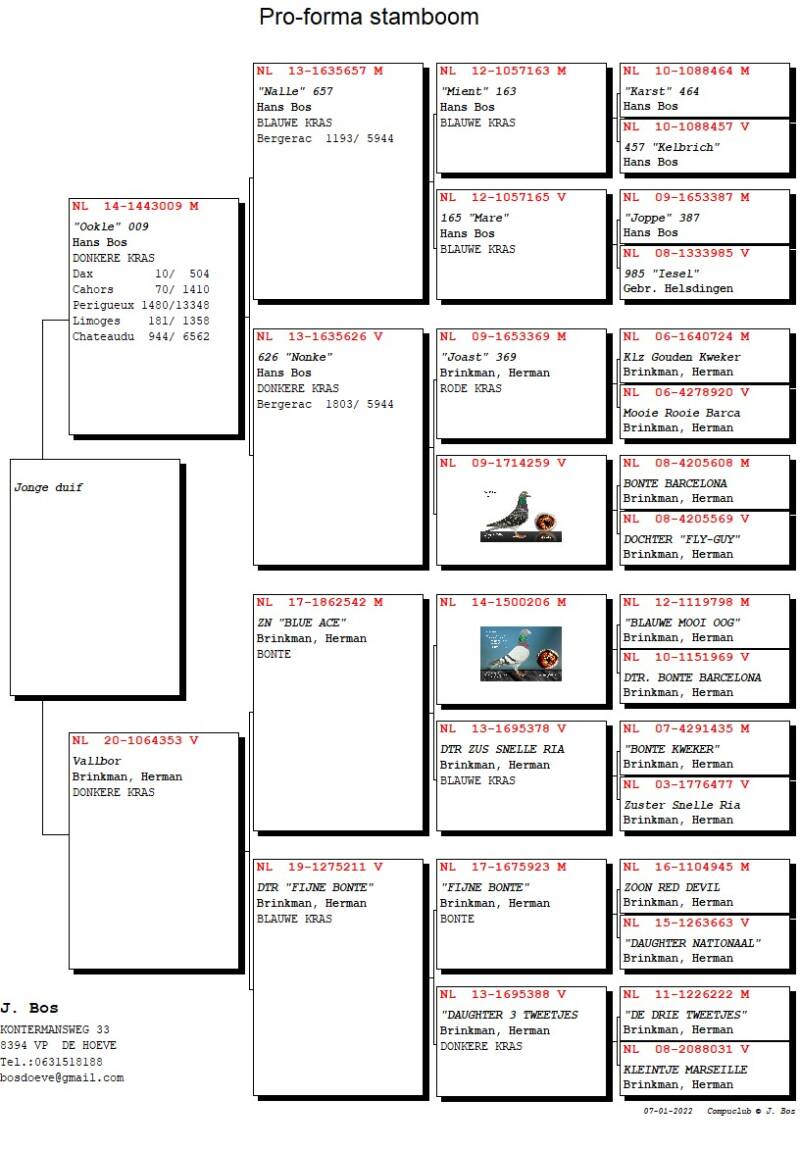 Pro-forma stamboom

Jonge duif

NL 14-1443009 M
"Ookle" 009
Hans Bos
DONKERE KRAS
Dax 10/ 504
Cahors 70/ 1410
Perigueux 1480/13348
Limoges 181/ 1358
Chateaudu 944/ 6562

NL 20-1064353 V
Vallbor
Brinkman, Herman
DONKERE KRAS

NL 13-1635657 M
"Nalle" 657
Hans Bos
BLAUWE KRAS
Bergerac 1193/ 5944

NL 13-1635626 V
626 "Nonke"
Hans Bos
DONKERE KRAS
Bergerac 1803/ 5944

NL 17-1862542 M
ZN "BLUE ACE"
Brinkman, Herman
BONTE

NL 19-1275211 V
DTR "FIJNE BONTE"
Brinkman, Herman
BLAUWE KRAS

NL 12-1057163 M
"Mient" 163
Hans Bos
BLAUWE KRAS

NL 12-1057165 V
165 "Mare"
Hans Bos
BLAUWE KRAS

NL 09-1653369 M
"Joast" 369
Brinkman, Herman
RODE KRAS

NL 09-1714259 V

NL 14-1500206 M

NL 13-1695378 V
DTR ZUS SNELLE RIA
Brinkman, Herman
BLAUWE KRAS

NL 17-1675923 M
"FIJNE BONTE"
Brinkman, Herman
BONTE

NL 13-1695388 V
"DAUGHTER 3 TWEETJES
Brinkman, Herman
DONKERE KRAS

NL 10-1088464 M
"Karst" 464
Hans Bos

NL 10-1088457 V
457 "Kelbrich"
Hans Bos

NL 09-1653387 M
"Joppe" 387
Hans Bos

NL 08-1333985 V
985 "Iesel"
Gebr. Helsdingen

NL 06-1640724 M
Klz Gouden Kweker
Brinkman, Herman

NL 06-4278920 V
Mooie Rooie Barca
Brinkman, Herman

NL 08-4205608 M
BONTE BARCELONA
Brinkman, Herman

NL 08-4205569 V
DOCHTER "FLY-GUY"
Brinkman, Herman

NL 12-1119798 M
"BLAUWE MOOI OOG"
Brinkman, Herman

NL 10-1151969 V
DTR. BONTE BARCELONA
Brinkman, Herman

NL 07-4291435 M
"BONTE KWEKER"
Brinkman, Herman

NL 03-1776477 V
Zuster Snelle Ria
Brinkman, Herman

NL 16-1104945 M
ZOON RED DEVIL
Brinkman, Herman

NL 15-1263663 V
"DAUGHTER NATIONAAL"
Brinkman, Herman

NL 11-1226222 M
"DE DRIE TWEETJES"
Brinkman, Herman

NL 08-2088031 V
KLEINTJE MARSEILLE
Brinkman, Herman

J. Bos
KONTERMANSWEG 33
8394 VP DE HOEVE
Tel.:0631518188
bosdoeve@gmail.com

07-01-2022 Compuclub © J. Bos